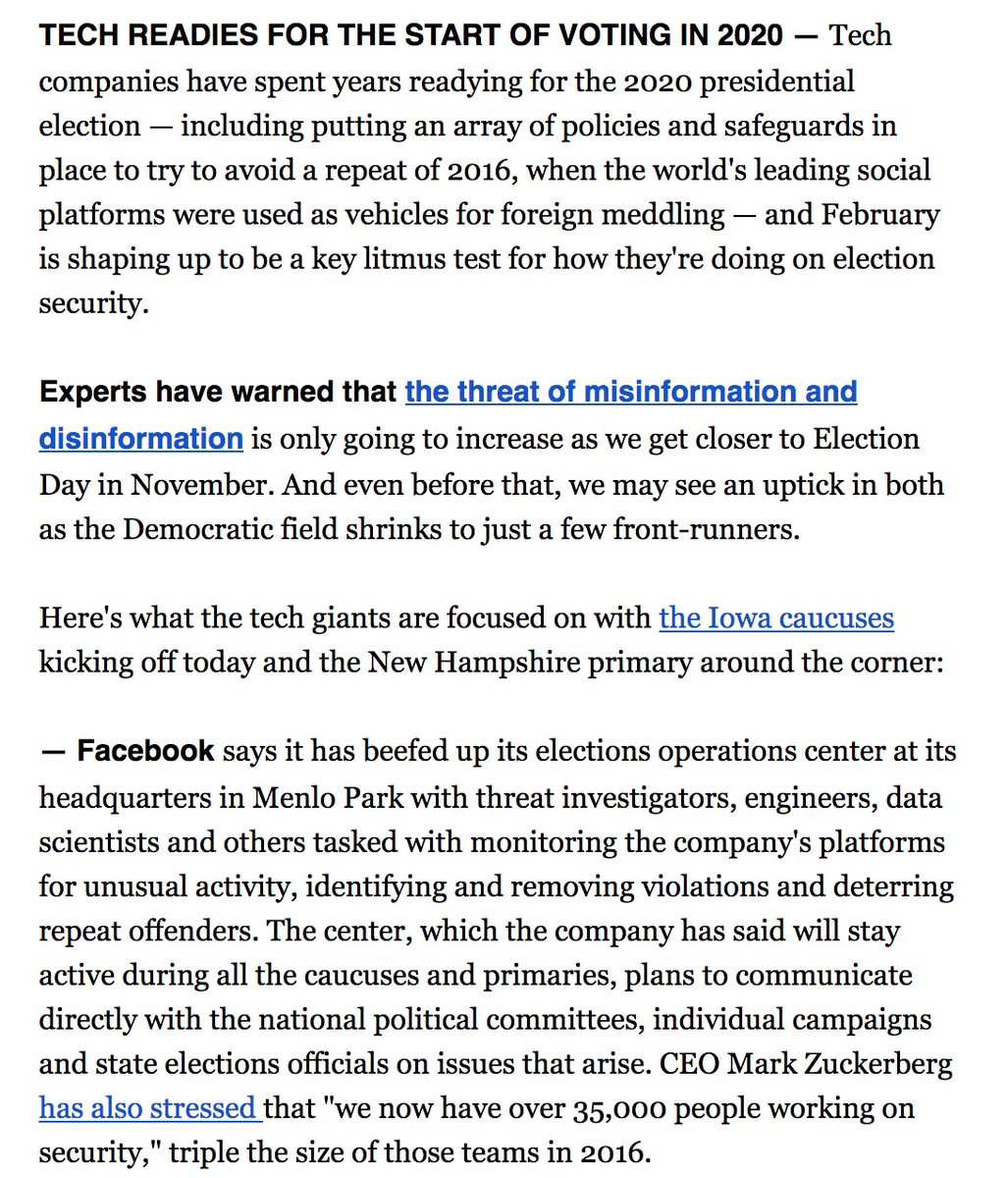 TECH READIES FOR THE START OF VOTING IN 2020 — Tech companies have spent years readying for the 2020 presidential election — including putting an array of policies and safeguards in place to try to avoid a repeat of 2016, when the world's leading social platforms were used as vehicles for foreign meddling — and February is shaping up to be a key litmus test for how they're doing on election security.

Experts have warned that the threat of misinformation and disinformation is only going to increase as we get closer to Election Day in November. And even before that, we may see an uptick in both as the Democratic field shrinks to just a few front-runners.

Here's what the tech giants are focused on with the Iowa caucuses kicking off today and the New Hampshire primary around the corner:

— Facebook says it has beefed up its elections operations center at its headquarters in Menlo Park with threat investigators, engineers, data scientists and others tasked with monitoring the company's platforms for unusual activity, identifying and removing violations and deterring repeat offenders. The center, which the company has said will stay active during all the caucuses and primaries, plans to communicate directly with the national political committees, individual campaigns and state elections officials on issues that arise. CEO Mark Zuckerberg has also stressed that "we now have over 35,000 people working on security," triple the size of those teams in 2016.